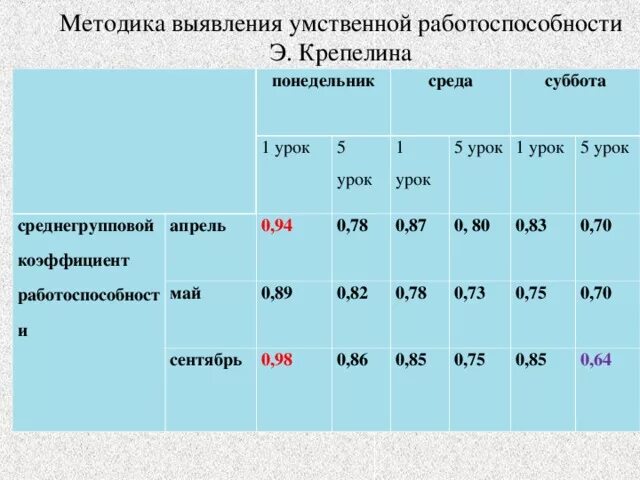 Методика выявления умственной работоспособности
Э. Крепелина

|  |  | понедельник |  | среда |  | суббота |  |
|---|---|---|---|---|---|---|---|
|  |  | 1 урок | 5 урок | 1 урок | 5 урок | 1 урок | 5 урок |
| среднегрупповой коэффициент работоспособности | апрель | 0,94 | 0,78 | 0,87 | 0, 80 | 0,83 | 0,70 |
|  | май | 0,89 | 0,82 | 0,78 | 0,73 | 0,75 | 0,70 |
|  | сентябрь | 0,98 | 0,86 | 0,85 | 0,75 | 0,85 | 0,64 |